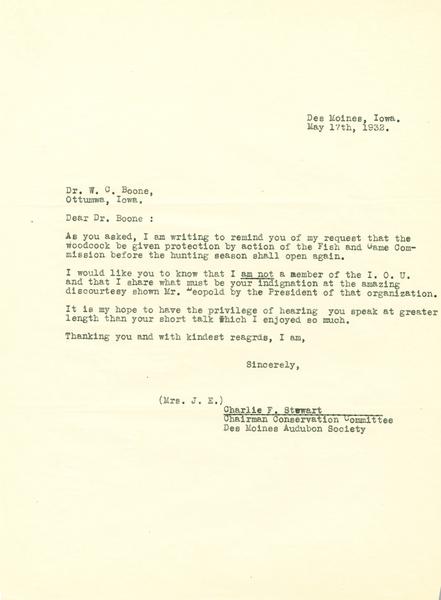 Des Moines, Iowa.
May 17th, 1932.

Dr. W. C. Boone,
Ottumwa, Iowa.

Dear Dr. Boone :

As you asked, I am writing to remind you of my request that the woodcock be given protection by action of the Fish and Game Commission before the hunting season shall open again.

I would like you to know that I am not a member of the I. O. U. and that I share what must be your indignation at the amazing discourtesy shown Mr. Leopold by the President of that organization.

It is my hope to have the privilege of hearing you speak at greater length than your short talk which I enjoyed so much.

Thanking you and with kindest reagrds, I am,

Sincerely,

(Mrs. J. E.)
Charlie F. Stewart
Chairman Conservation Committee
Des Moines Audubon Society